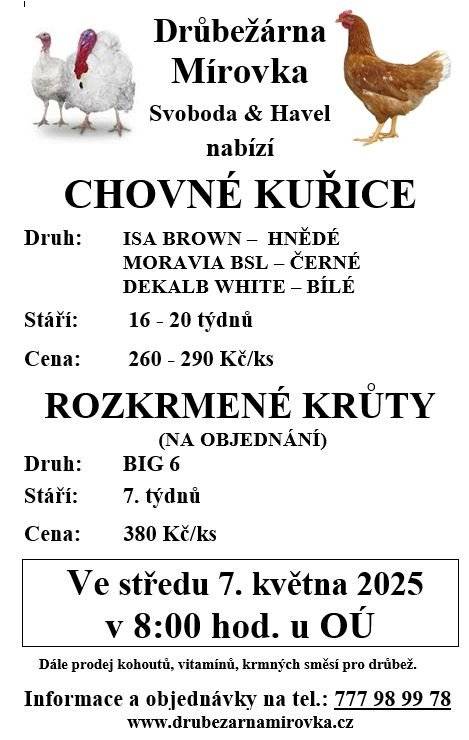 Drůbežárna Mírovka
Svoboda & Havel
nabízí

CHOVNÉ KUŘICE

Druh: ISA BROWN – HNĚDÉ
MORAVIA BSL – ČERNÉ
DEKALB WHITE – BÍLÉ

Stáří: 16 - 20 týdnů

Cena: 260 - 290 Kč/ks

ROZKRMENÉ KRŮTY
(NA OBJEDNÁNÍ)

Druh: BIG 6

Stáří: 7. týdnů

Cena: 380 Kč/ks

Ve středu 7. května 2025
v 8:00 hod. u OÚ

Dále prodej kohoutů, vitamínů, krmných směsí pro drůbež.

Informace a objednávky na tel.: 777 98 99 78
www.drubezarnamirovka.cz